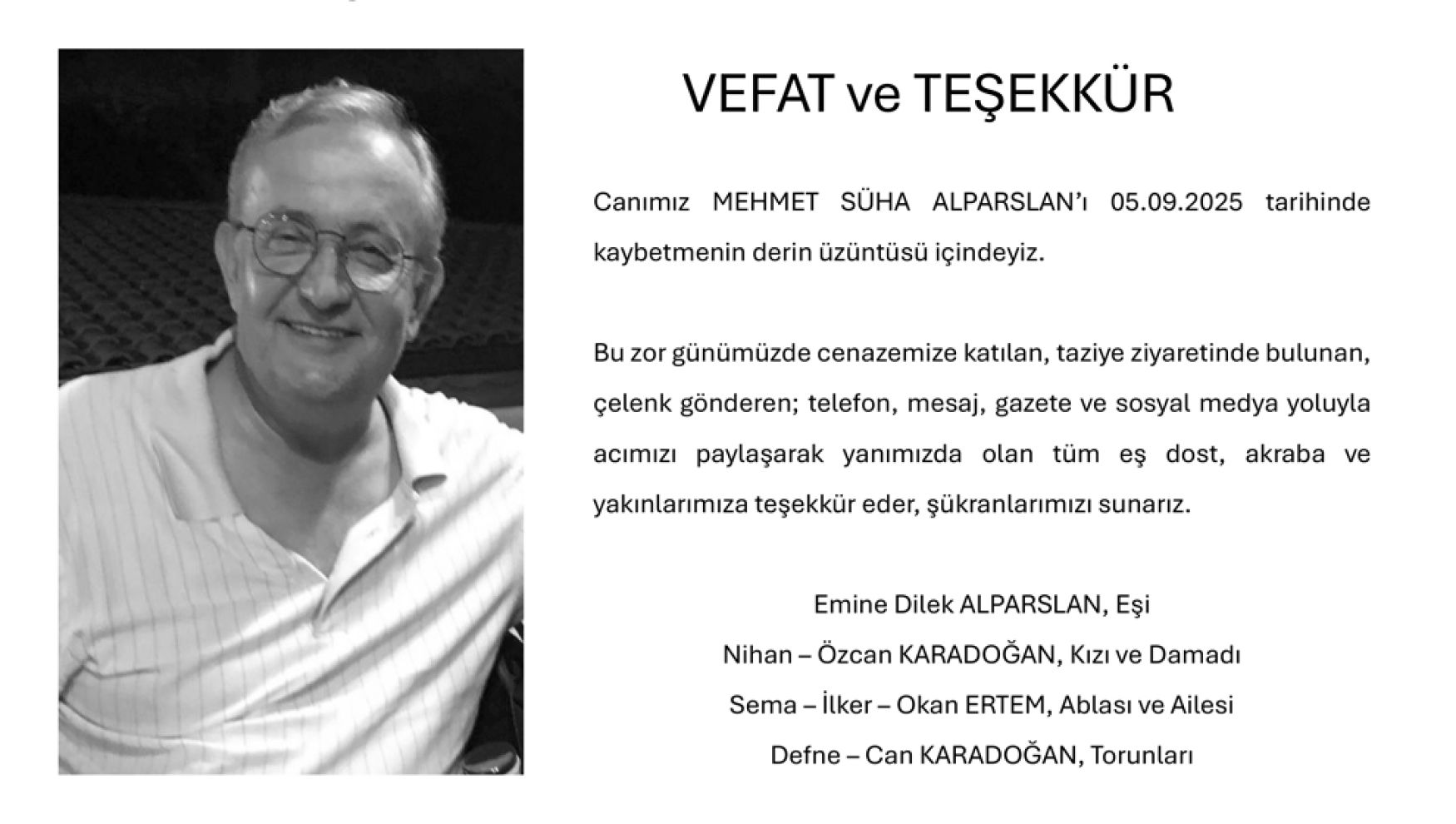 VEFAT ve TEŞEKKÜR

Canımız MEHMET SÜHA ALPARSLAN'ı 05.09.2025 tarihinde kaybetmenin derin üzüntüsü içindeyiz.

Bu zor günümüzde cenazemize katılan, taziye ziyaretinde bulunan, çelenk gönderen; telefon, mesaj, gazete ve sosyal medya yoluyla acımızı paylaşarak yanımızda olan tüm eş dost, akraba ve yakınlarımıza teşekkür eder, şükranlarımızı sunarız.

Emine Dilek ALPARSLAN, Eşi

Nihan – Özcan KARADOĞAN, Kızı ve Damadı

Sema – İlker – Okan ERTEM, Ablası ve Ailesi

Defne – Can KARADOĞAN, Torunları